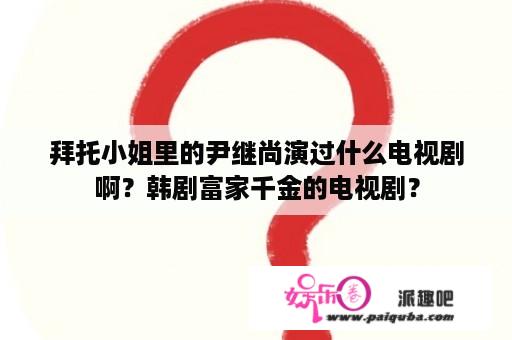 拜托小姐里的尹继尚演过什么电视剧啊？韩剧富家千金的电视剧？

娱乐圈

派趣吧

www.paiquba.com